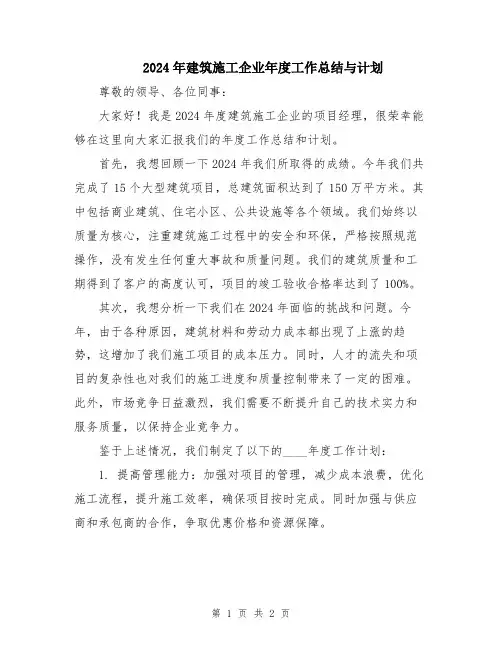 2024年建筑施工企业年度工作总结与计划

尊敬的领导、各位同事：

大家好！我是2024年度建筑施工企业的项目经理，很荣幸能够在这里向大家汇报我们的年度工作总结和计划。

首先，我想回顾一下2024年我们所取得的成绩。今年我们共完成了15个大型建筑项目，总建筑面积达到了150万平方米。其中包括商业建筑、住宅小区、公共设施等各个领域。我们始终以质量为核心，注重建筑施工过程中的安全和环保，严格按照规范操作，没有发生任何重大事故和质量问题。我们的建筑质量和工期得到了客户的高度认可，项目的竣工验收合格率达到了100%。

其次，我想分析一下我们在2024年面临的挑战和问题。今年，由于各种原因，建筑材料和劳动力成本都出现了上涨的趋势，这增加了我们施工项目的成本压力。同时，人才的流失和项目的复杂性也对我们的施工进度和质量控制带来了一定的困难。此外，市场竞争日益激烈，我们需要不断提升自己的技术实力和服务质量，以保持企业竞争力。

鉴于上述情况，我们制定了以下的____年度工作计划：

1. 提高管理能力：加强对项目的管理，减少成本浪费，优化施工流程，提升施工效率，确保项目按时完成。同时加强与供应商和承包商的合作，争取优惠价格和资源保障。

第 1 页 共 2 页